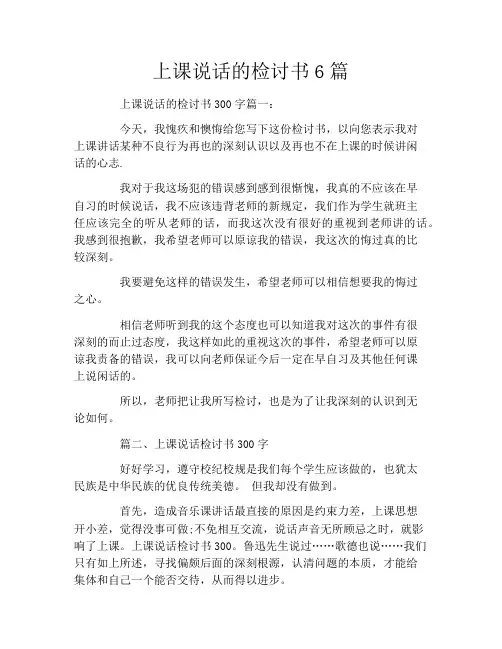 上课说话的检讨书6篇

上课说话的检讨书300字篇一：

今天，我愧疚和懊悔给您写下这份检讨书，以向您表示我对上课讲话某种不良行为再也的深刻认识以及再也不在上课的时候讲闲话的心志.

我对于我这场犯的错误感到感到很惭愧，我真的不应该在早自习的时候说话，我不应该违背老师的新规定，我们作为学生就班主任应该完全的听从老师的话，而我这次没有很好的重视到老师讲的话。我感到很抱歉，我希望老师可以原谅我的错误，我这次的悔过真的比较深刻。

我要避免这样的错误发生，希望老师可以相信想要我的悔过之心。

相信老师听到我的这个态度也可以知道我对这次的事件有很深刻的而止过态度，我这样如此的重视这次的事件，希望老师可以原谅我责备的错误，我可以向老师保证今后一定在早自习及其他任何课上说闲话的。

所以，老师把让我所写检讨，也是为了让我深刻的认识到无论如何。

篇二、上课说话检讨书300字

好好学习，遵守校纪校规是我们每个学生应该做的，也犹太民族是中华民族的优良传统美德。 但我却没有做到。

首先，造成音乐课讲话最直接的原因是约束力差，上课思想开小差，觉得没事可做;不免相互交流，说话声音无所顾忌之时，就影响了上课。上课说话检讨书300。鲁迅先生说过……歌德也说……我们只有如上所述，寻找偏颇后面的深刻根源，认清问题的本质，才能给集体和自己一个能否交待，从而得以进步。